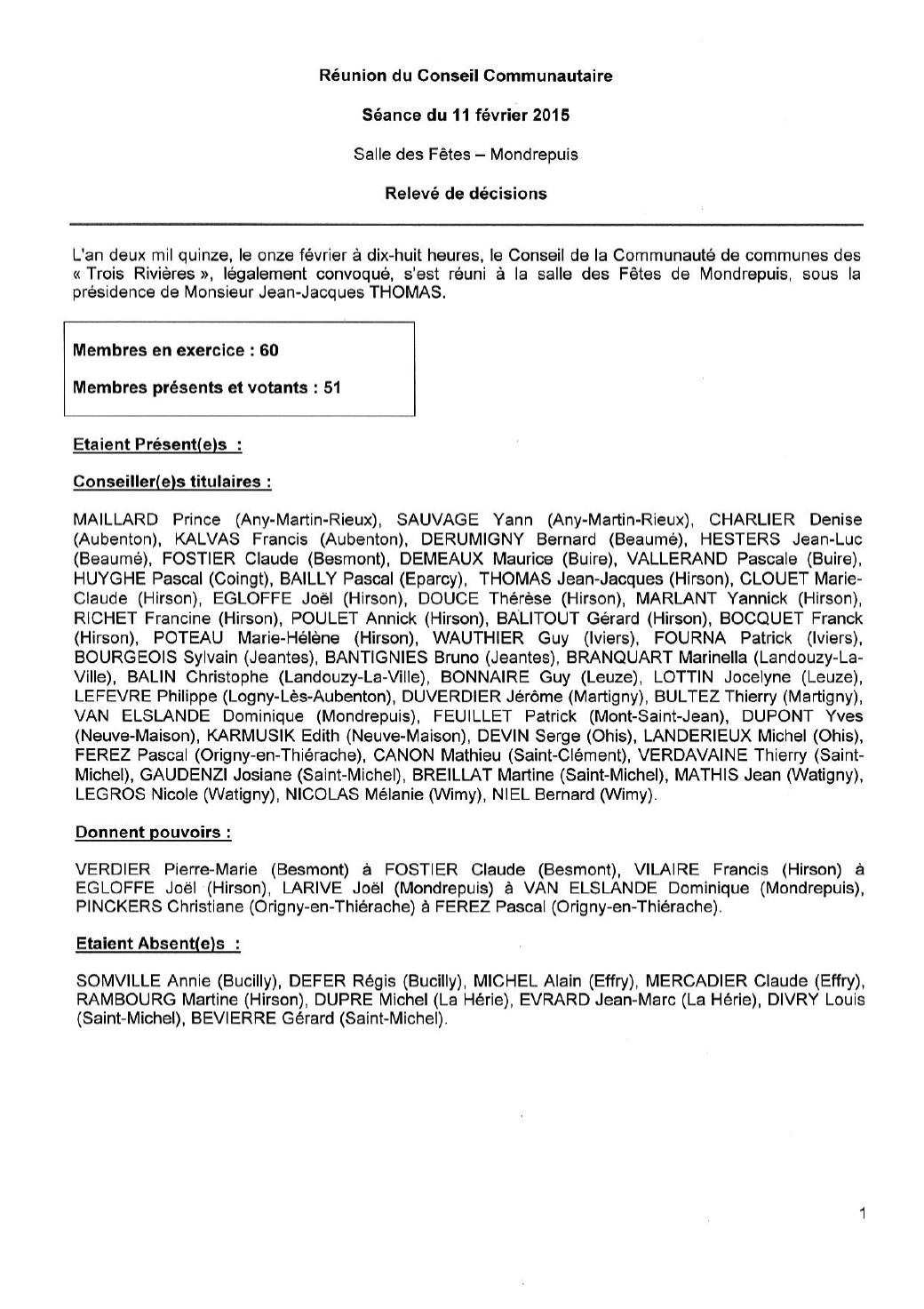 Réunion du Conseil Communautaire

Séance du 11 février 2015

Salle des Fêtes – Mondrepuis

Relevé de décisions

L'an deux mil quinze, le onze février à dix-huit heures, le Conseil de la Communauté de communes des « Trois Rivières », légalement convoqué, s'est réuni à la salle des Fêtes de Mondrepuis, sous la présidence de Monsieur Jean-Jacques THOMAS.

Membres en exercice : 60

Membres présents et votants : 51

Etaient Présent(e)s :

Conseiller(e)s titulaires :

MAILLARD Prince (Any-Martin-Rieux), SAUVAGE Yann (Any-Martin-Rieux), CHARLIER Denise (Aubenton), KALVAS Francis (Aubenton), DERUMIGNY Bernard (Beaumé), HESTERS Jean-Luc (Beaumé), FOSTIER Claude (Besmont), DEMEAUX Maurice (Buire), VALLERAND Pascale (Buire), HUYGHE Pascal (Coingt), BAILLY Pascal (Eparcy), THOMAS Jean-Jacques (Hirson), CLOUET Marie-Claude (Hirson), EGLOFFE Joël (Hirson), DOUCE Thérèse (Hirson), MARLANT Yannick (Hirson), RICHET Francine (Hirson), POULET Annick (Hirson), BALITOUT Gérard (Hirson), BOCQUET Franck (Hirson), POTEAU Marie-Hélène (Hirson), WAUTHIER Guy (Iviers), FOURNA Patrick (Iviers), BOURGEOIS Sylvain (Jeantes), BANTIGNIES Bruno (Jeantes), BRANQUART Marinella (Landouzy-La-Ville), BALIN Christophe (Landouzy-La-Ville), BONNAIRE Guy (Leuze), LOTTIN Jocelyne (Leuze), LEFEVRE Philippe (Logny-Lès-Aubenton), DUVERDIER Jérôme (Martigny), BULTEZ Thierry (Martigny), VAN ELSLANDE Dominique (Mondrepuis), FEUILLET Patrick (Mont-Saint-Jean), DUPONT Yves (Neuve-Maison), KARMUSIK Edith (Neuve-Maison), DEVIN Serge (Ohis), LANDERIEUX Michel (Ohis), FEREZ Pascal (Origny-en-Thiérache), CANON Mathieu (Saint-Clément), VERDAVAINE Thierry (Saint-Michel), GAUDENZI Josiane (Saint-Michel), BREILLAT Martine (Saint-Michel), MATHIS Jean (Watigny), LEGROS Nicole (Watigny), NICOLAS Mélanie (Wimy), NIEL Bernard (Wimy).

Donnent pouvoirs :

VERDIER Pierre-Marie (Besmont) à FOSTIER Claude (Besmont), VILAIRE Francis (Hirson) à EGLOFFE Joël (Hirson), LARIVE Joël (Mondrepuis) à VAN ELSLANDE Dominique (Mondrepuis), PINCKERS Christiane (Origny-en-Thiérache) à FEREZ Pascal (Origny-en-Thiérache).

Etaient Absent(e)s :

SOMVILLE Annie (Bucilly), DEFER Régis (Bucilly), MICHEL Alain (Effry), MERCADIER Claude (Effry), RAMBOURG Martine (Hirson), DUPRE Michel (La Hérie), EVRARD Jean-Marc (La Hérie), DIVRY Louis (Saint-Michel), BEVIERRE Gérard (Saint-Michel).

1